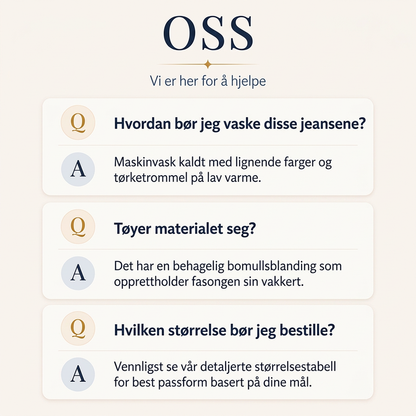 OSS

Vi er her for å hjelpe

Q Hvordan bør jeg vaske disse jeansene?

A Maskinvask kaldt med lignende farger og tørketrommel på lav varme.

Q Tøyer materialet seg?

A Det har en behagelig bomullsblanding som opprettholder fasongen sin vakkert.

Q Hvilken størrelse bør jeg bestille?

A Vennligst se vår detaljerte størrelsestabell for best passform basert på dine mål.